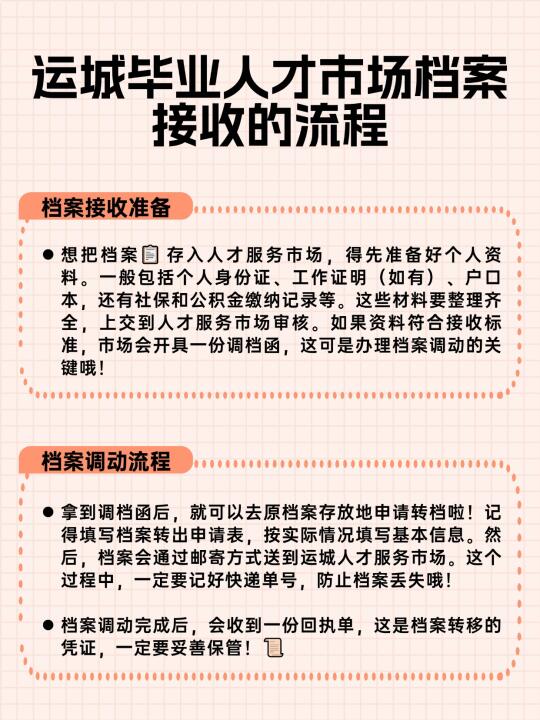 运城毕业人才市场档案接收的流程

档案接收准备

● 想把档案📋存入人才服务市场，得先准备好个人资料。一般包括个人身份证、工作证明（如有）、户口本，还有社保和公积金缴纳记录等。这些材料要整理齐全，上交到人才服务市场审核。如果资料符合接收标准，市场会开具一份调档函，这可是办理档案调动的关键哦！

档案调动流程

● 拿到调档函后，就可以去原档案存放地申请转档啦！记得填写档案转出申请表，按实际情况填写基本信息。然后，档案会通过邮寄方式送到运城人才服务市场。这个过程中，一定要记好快递单号，防止档案丢失哦！

● 档案调动完成后，会收到一份回执单，这是档案转移的凭证，一定要妥善保管！📜